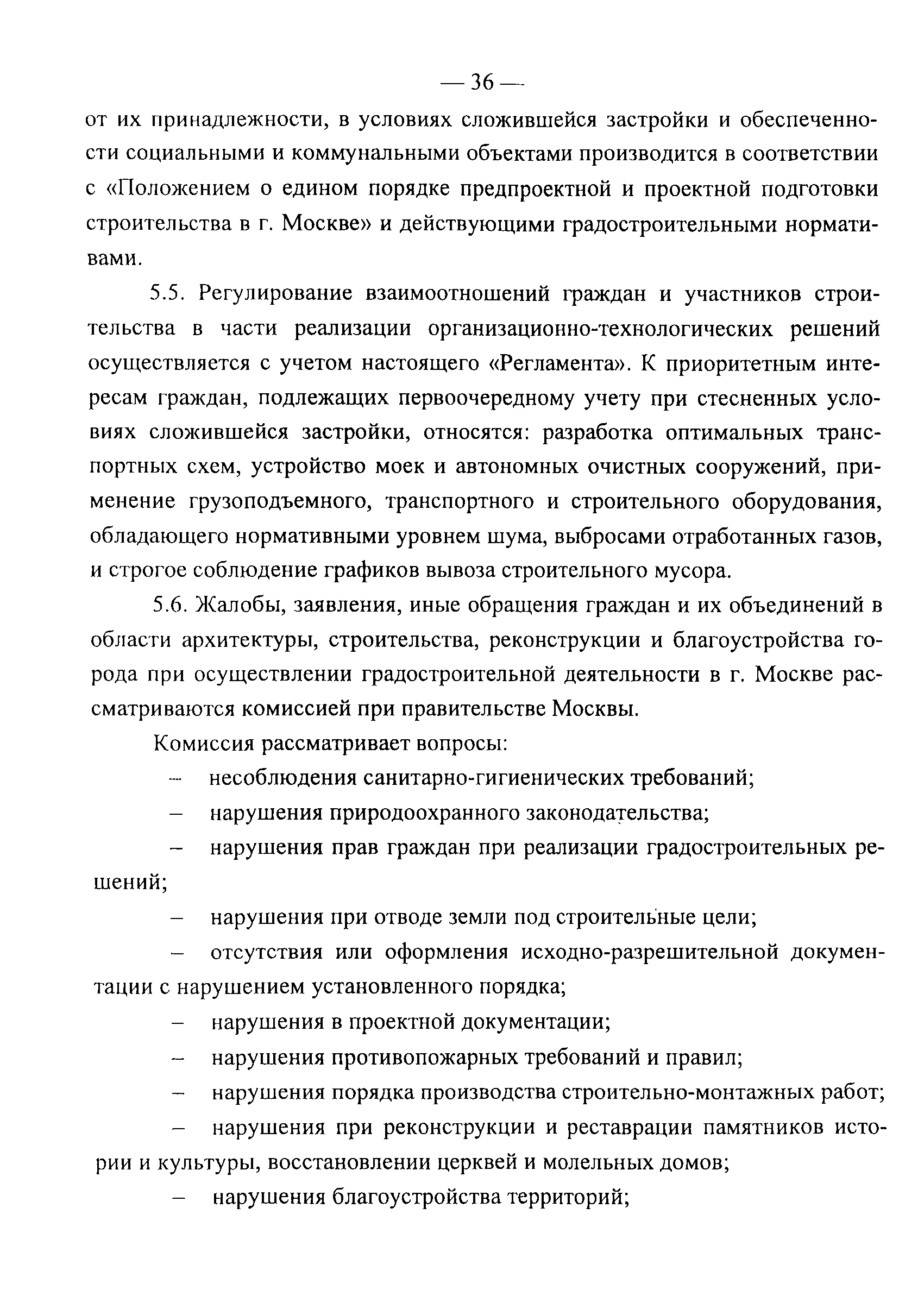 — 36 —

от их принадлежности, в условиях сложившейся застройки и обеспеченности социальными и коммунальными объектами производится в соответствии с «Положением о едином порядке предпроектной и проектной подготовки строительства в г. Москве» и действующими градостроительными нормативами.

5.5. Регулирование взаимоотношений граждан и участников строительства в части реализации организационно-технологических решений осуществляется с учетом настоящего «Регламента». К приоритетным интересам граждан, подлежащих первоочередному учету при стесненных условиях сложившейся застройки, относятся: разработка оптимальных транспортных схем, устройство моек и автономных очистных сооружений, применение грузоподъемного, транспортного и строительного оборудования, обладающего нормативными уровнем шума, выбросами отработанных газов, и строгое соблюдение графиков вывоза строительного мусора.

5.6. Жалобы, заявления, иные обращения граждан и их объединений в области архитектуры, строительства, реконструкции и благоустройства города при осуществлении градостроительной деятельности в г. Москве рассматриваются комиссией при правительстве Москвы.

Комиссия рассматривает вопросы:

– несоблюдения санитарно-гигиенических требований;

– нарушения природоохранного законодательства;

– нарушения прав граждан при реализации градостроительных решений;

– нарушения при отводе земли под строительные цели;

– отсутствия или оформления исходно-разрешительной документации с нарушением установленного порядка;

– нарушения в проектной документации;

– нарушения противопожарных требований и правил;

– нарушения порядка производства строительно-монтажных работ;

– нарушения при реконструкции и реставрации памятников истории и культуры, восстановлении церквей и молельных домов;

– нарушения благоустройства территорий;